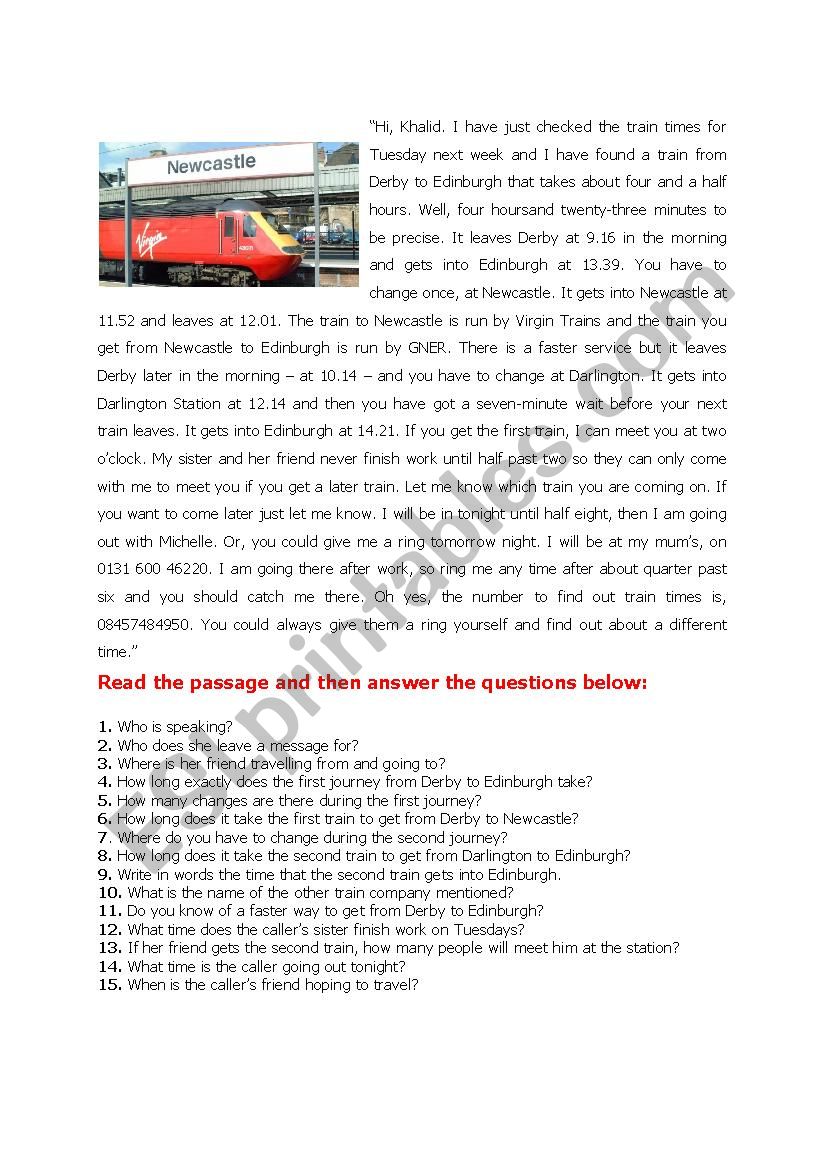 Newcastle

Virgin

"Hi, Khalid. I have just checked the train times for Tuesday next week and I have found a train from Derby to Edinburgh that takes about four and a half hours. Well, four hoursand twenty-three minutes to be precise. It leaves Derby at 9.16 in the morning and gets into Edinburgh at 13.39. You have to change once, at Newcastle. It gets into Newcastle at 11.52 and leaves at 12.01. The train to Newcastle is run by Virgin Trains and the train you get from Newcastle to Edinburgh is run by GNER. There is a faster service but it leaves Derby later in the morning – at 10.14 – and you have to change at Darlington. It gets into Darlington Station at 12.14 and then you have got a seven-minute wait before your next train leaves. It gets into Edinburgh at 14.21. If you get the first train, I can meet you at two o'clock. My sister and her friend never finish work until half past two so they can only come with me to meet you if you get a later train. Let me know which train you are coming on. If you want to come later just let me know. I will be in tonight until half eight, then I am going out with Michelle. Or, you could give me a ring tomorrow night. I will be at my mum's, on 0131 600 46220. I am going there after work, so ring me any time after about quarter past six and you should catch me there. Oh yes, the number to find out train times is, 08457484950. You could always give them a ring yourself and find out about a different time."

Read the passage and then answer the questions below:

1. Who is speaking?
2. Who does she leave a message for?
3. Where is her friend travelling from and going to?
4. How long exactly does the first journey from Derby to Edinburgh take?
5. How many changes are there during the first journey?
6. How long does it take the first train to get from Derby to Newcastle?
7. Where do you have to change during the second journey?
8. How long does it take the second train to get from Darlington to Edinburgh?
9. Write in words the time that the second train gets into Edinburgh.
10. What is the name of the other train company mentioned?
11. Do you know of a faster way to get from Derby to Edinburgh?
12. What time does the caller's sister finish work on Tuesdays?
13. If her friend gets the second train, how many people will meet him at the station?
14. What time is the caller going out tonight?
15. When is the caller's friend hoping to travel?

ESLprintables.com